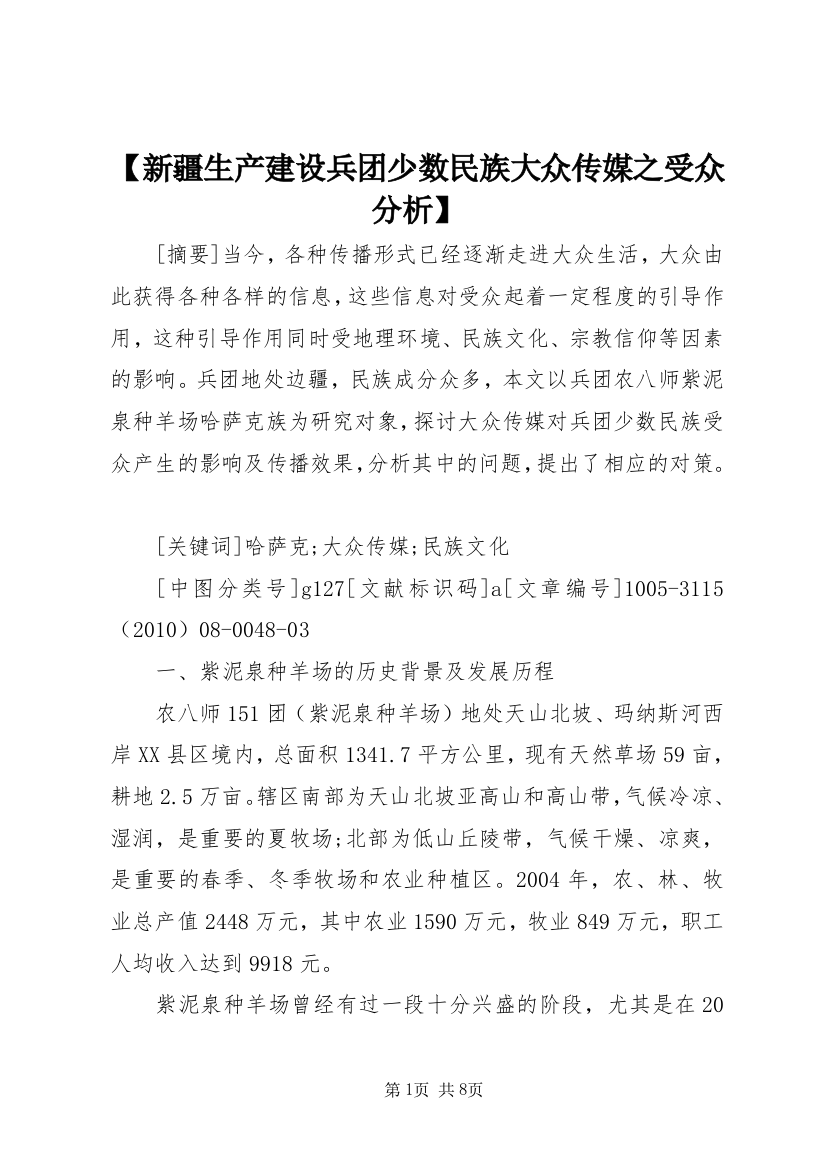 【新疆生产建设兵团少数民族大众传媒之受众分析】

[摘要]当今，各种传播形式已经逐渐走进大众生活，大众由此获得各种各样的信息，这些信息对受众起着一定程度的引导作用，这种引导作用同时受地理环境、民族文化、宗教信仰等因素的影响。兵团地处边疆，民族成分众多，本文以兵团农八师紫泥泉种羊场哈萨克族为研究对象，探讨大众传媒对兵团少数民族受众产生的影响及传播效果，分析其中的问题，提出了相应的对策。

[关键词]哈萨克;大众传媒;民族文化

[中图分类号]g127[文献标识码]a[文章编号]1005-3115（2010）08-0048-03

一、紫泥泉种羊场的历史背景及发展历程

农八师151团（紫泥泉种羊场）地处天山北坡、玛纳斯河西岸XX县区境内，总面积1341.7平方公里，现有天然草场59亩，耕地2.5万亩。辖区南部为天山北坡亚高山和高山带，气候冷凉、湿润，是重要的夏牧场;北部为低山丘陵带，气候干燥、凉爽，是重要的春季、冬季牧场和农业种植区。2004年，农、林、牧业总产值2448万元，其中农业1590万元，牧业849万元，职工人均收入达到9918元。

紫泥泉种羊场曾经有过一段十分兴盛的阶段，尤其是在20

第1页 共8页